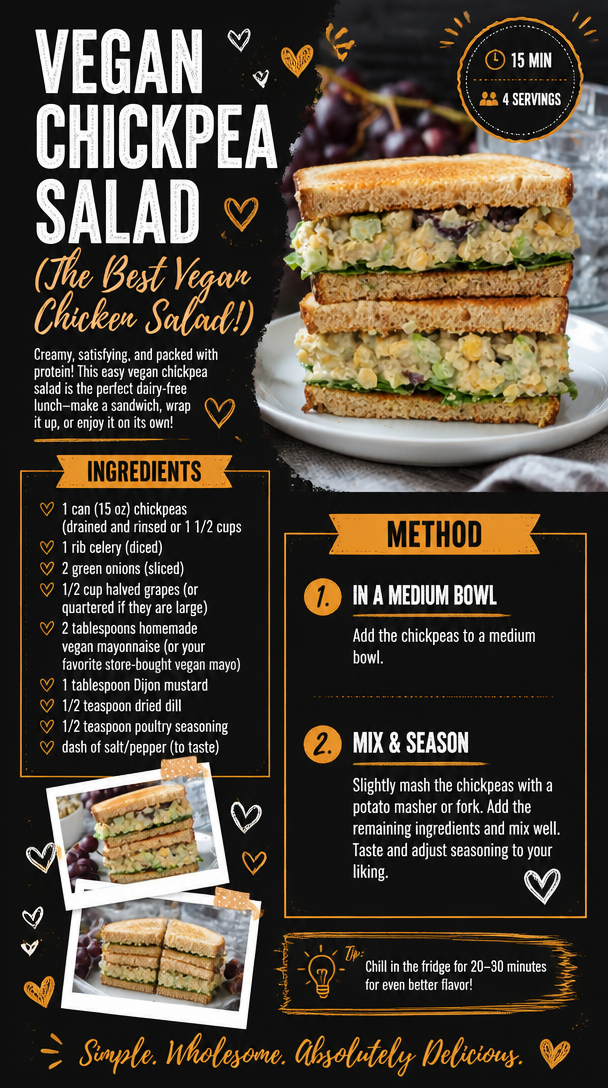 VEGAN CHICKPEA SALAD

(The Best Vegan Chicken Salad!)

15 MIN
4 SERVINGS

Creamy, satisfying, and packed with protein! This easy vegan chickpea salad is the perfect dairy-free lunch—make a sandwich, wrap it up, or enjoy it on its own!

INGREDIENTS

1 can (15 oz) chickpeas (drained and rinsed or 1 1/2 cups
1 rib celery (diced)
2 green onions (sliced)
1/2 cup halved grapes (or quartered if they are large)
2 tablespoons homemade vegan mayonnaise (or your favorite store-bought vegan mayo)
1 tablespoon Dijon mustard
1/2 teaspoon dried dill
1/2 teaspoon poultry seasoning
dash of salt/pepper (to taste)

METHOD

1. IN A MEDIUM BOWL
Add the chickpeas to a medium bowl.

2. MIX & SEASON
Slightly mash the chickpeas with a potato masher or fork. Add the remaining ingredients and mix well. Taste and adjust seasoning to your liking.

Tip:
Chill in the fridge for 20–30 minutes for even better flavor!

Simple. Wholesome. Absolutely Delicious.